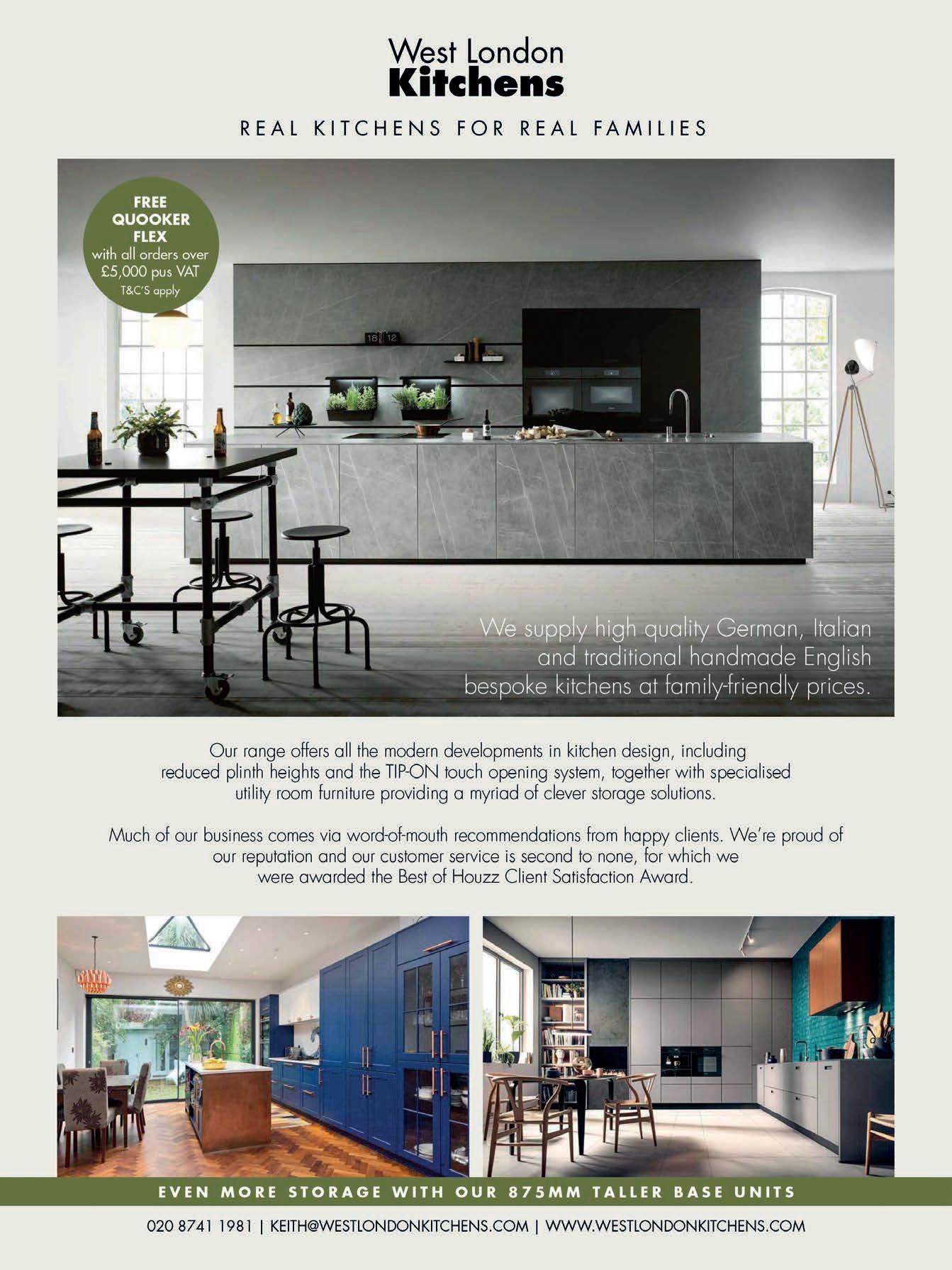 West London
Kitchens

REAL KITCHENS FOR REAL FAMILIES

FREE QUOOKER FLEX with all orders over £5,000 pus VAT T&C'S apply

18 12

We supply high quality German, Italian and traditional handmade English bespoke kitchens at family-friendly prices.

Our range offers all the modern developments in kitchen design, including reduced plinth heights and the TIP-ON touch opening system, together with specialised utility room furniture providing a myriad of clever storage solutions.

Much of our business comes via word-of-mouth recommendations from happy clients. We're proud of our reputation and our customer service is second to none, for which we were awarded the Best of Houzz Client Satisfaction Award.

EVEN MORE STORAGE WITH OUR 875MM TALLER BASE UNITS

020 8741 1981 | KEITH@WESTLONDONKITCHENS.COM | WWW.WESTLONDONKITCHENS.COM